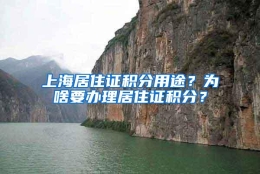 上海居住证积分用途？为啥要办理居住证积分？